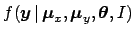 $f(\boldsymbol{y} \mid \boldsymbol{\mu}_x, \boldsymbol{\mu}_y, \boldsymbol{\theta}, I)$